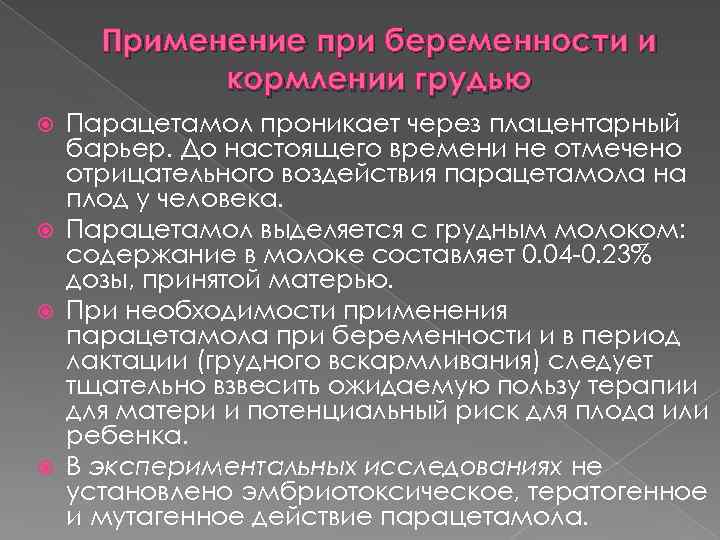 Применение при беременности и кормлении грудью

Парацетамол проникает через плацентарный барьер. До настоящего времени не отмечено отрицательного воздействия парацетамола на плод у человека.

Парацетамол выделяется с грудным молоком: содержание в молоке составляет 0.04-0.23% дозы, принятой матерью.

При необходимости применения парацетамола при беременности и в период лактации (грудного вскармливания) следует тщательно взвесить ожидаемую пользу терапии для матери и потенциальный риск для плода или ребенка.

В экспериментальных исследованиях не установлено эмбриотоксическое, тератогенное и мутагенное действие парацетамола.